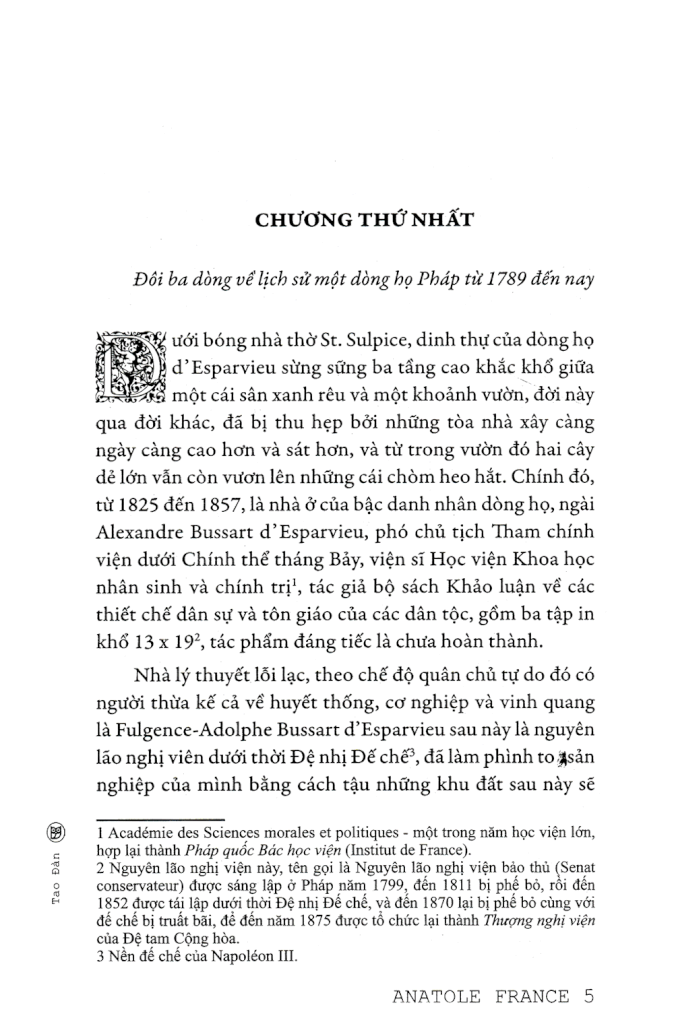 CHƯƠNG THỨ NHẤT

Đôi ba dòng về lịch sử một dòng họ Pháp từ 1789 đến nay

Dưới bóng nhà thờ St. Sulpice, dinh thự của dòng họ d'Esparvieu sừng sững ba tầng cao khắc khổ giữa một cái sân xanh rêu và một khoảnh vườn, đời này qua đời khác, đã bị thu hẹp bởi những tòa nhà xây càng ngày càng cao hơn và sát hơn, và từ trong vườn đó hai cây dẻ lớn vẫn còn vươn lên những cái chòm heo hắt. Chính đó, từ 1825 đến 1857, là nhà ở của bậc danh nhân dòng họ, ngài Alexandre Bussart d'Esparvieu, phó chủ tịch Tham chính viện dưới Chính thể tháng Bảy, viện sĩ Học viện Khoa học nhân sinh và chính trị$^1$, tác giả bộ sách Khảo luận về các thiết chế dân sự và tôn giáo của các dân tộc, gồm ba tập in khổ 13 x 19$^2$, tác phẩm đáng tiếc là chưa hoàn thành.

Nhà lý thuyết lỗi lạc, theo chế độ quân chủ tự do đó có người thừa kế cả về huyết thống, cơ nghiệp và vinh quang là Fulgence-Adolphe Bussart d'Esparvieu sau này là nguyên lão nghị viên dưới thời Đệ nhị Đế chế$^3$, đã làm phình to sản nghiệp của mình bằng cách tậu những khu đất sau này sẽ

1 Académie des Sciences morales et politiques - một trong năm học viện lớn, hợp lại thành Pháp quốc Bác học viện (Institut de France).
2 Nguyên lão nghị viện này, tên gọi là Nguyên lão nghị viện bảo thủ (Senat conservateur) được sáng lập ở Pháp năm 1799, đến 1811 bị phế bỏ, rồi đến 1852 được tái lập dưới thời Đệ nhị Đế chế, và đến 1870 lại bị phế bỏ cùng với đế chế bị truất bãi, để đến năm 1875 được tổ chức lại thành Thượng nghị viện của Đệ tam Cộng hòa.
3 Nền đế chế của Napoléon III.

Tao Đàn

ANATOLE FRANCE 5